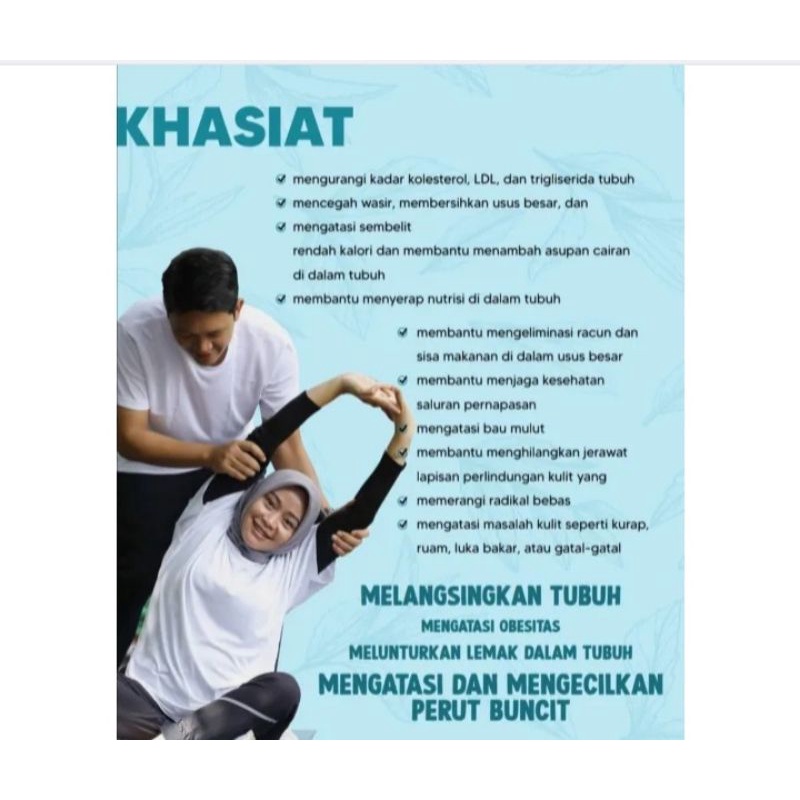 KHASIAT

mengurangi kadar kolesterol, LDL, dan trigliserida tubuh
mencegah wasir, membersihkan usus besar, dan
mengatasi sembelit
rendah kalori dan membantu menambah asupan cairan di dalam tubuh
membantu menyerap nutrisi di dalam tubuh
membantu mengeliminasi racun dan sisa makanan di dalam usus besar
membantu menjaga kesehatan saluran pernapasan
mengatasi bau mulut
membantu menghilangkan jerawat
lapisan perlindungan kulit yang
memerangi radikal bebas
mengatasi masalah kulit seperti kurap, ruam, luka bakar, atau gatal-gatal

MELANGSINGKAN TUBUH
MENGATASI OBESITAS
MELUNTURKAN LEMAK DALAM TUBUH
MENGATASI DAN MENGECILKAN PERUT BUNCIT